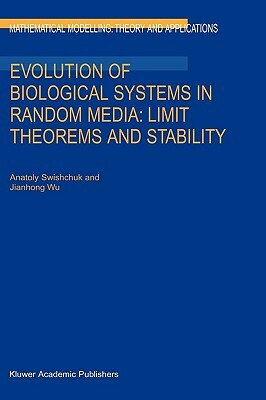 MATHEMATICAL MODELLING: THEORY AND APPLICATIONS

EVOLUTION OF BIOLOGICAL SYSTEMS IN RANDOM MEDIA: LIMIT THEOREMS AND STABILITY

Anatoly Swishchuk and Jianhong Wu

Kluwer Academic Publishers